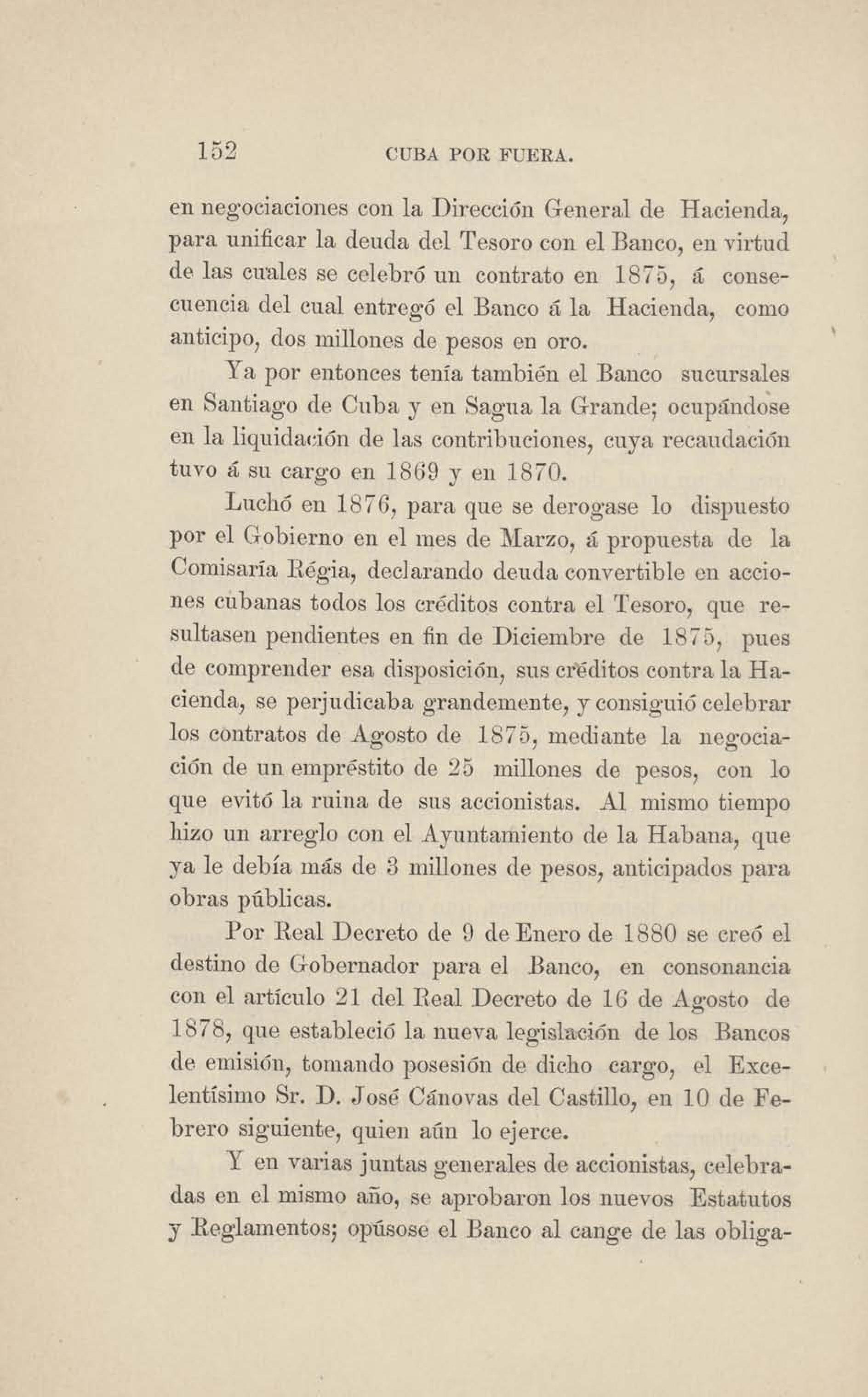 152 CUBA POR FUERA.

en negociaciones con la Dirección General de Hacienda, para unificar la deuda del Tesoro con el Banco, en virtud de las cuales se celebró un contrato en 1875, á consecuencia del cual entregó el Banco á la Hacienda, como anticipo, dos millones de pesos en oro.

Ya por entonces tenía también el Banco sucursales en Santiago de Cuba y en Sagua la Grande; ocupándose en la liquidación de las contribuciones, cuya recaudación tuvo á su cargo en 1869 y en 1870.

Luchó en 1876, para que se derogase lo dispuesto por el Gobierno en el mes de Marzo, á propuesta de la Comisaría Régia, declarando deuda convertible en acciones cubanas todos los créditos contra el Tesoro, que resultasen pendientes en fin de Diciembre de 1875, pues de comprender esa disposición, sus créditos contra la Hacienda, se perjudicaba grandemente, y consiguió celebrar los contratos de Agosto de 1875, mediante la negociación de un empréstito de 25 millones de pesos, con lo que evitó la ruina de sus accionistas. Al mismo tiempo hizo un arreglo con el Ayuntamiento de la Habana, que ya le debía más de 3 millones de pesos, anticipados para obras públicas.

Por Real Decreto de 9 de Enero de 1880 se creó el destino de Gobernador para el Banco, en consonancia con el artículo 21 del Real Decreto de 16 de Agosto de 1878, que estableció la nueva legislación de los Bancos de emisión, tomando posesión de dicho cargo, el Excelentísimo Sr. D. José Cánovas del Castillo, en 10 de Febrero siguiente, quien aún lo ejerce.

Y en varias juntas generales de accionistas, celebradas en el mismo año, se aprobaron los nuevos Estatutos y Reglamentos; opúsose el Banco al cange de las obliga-